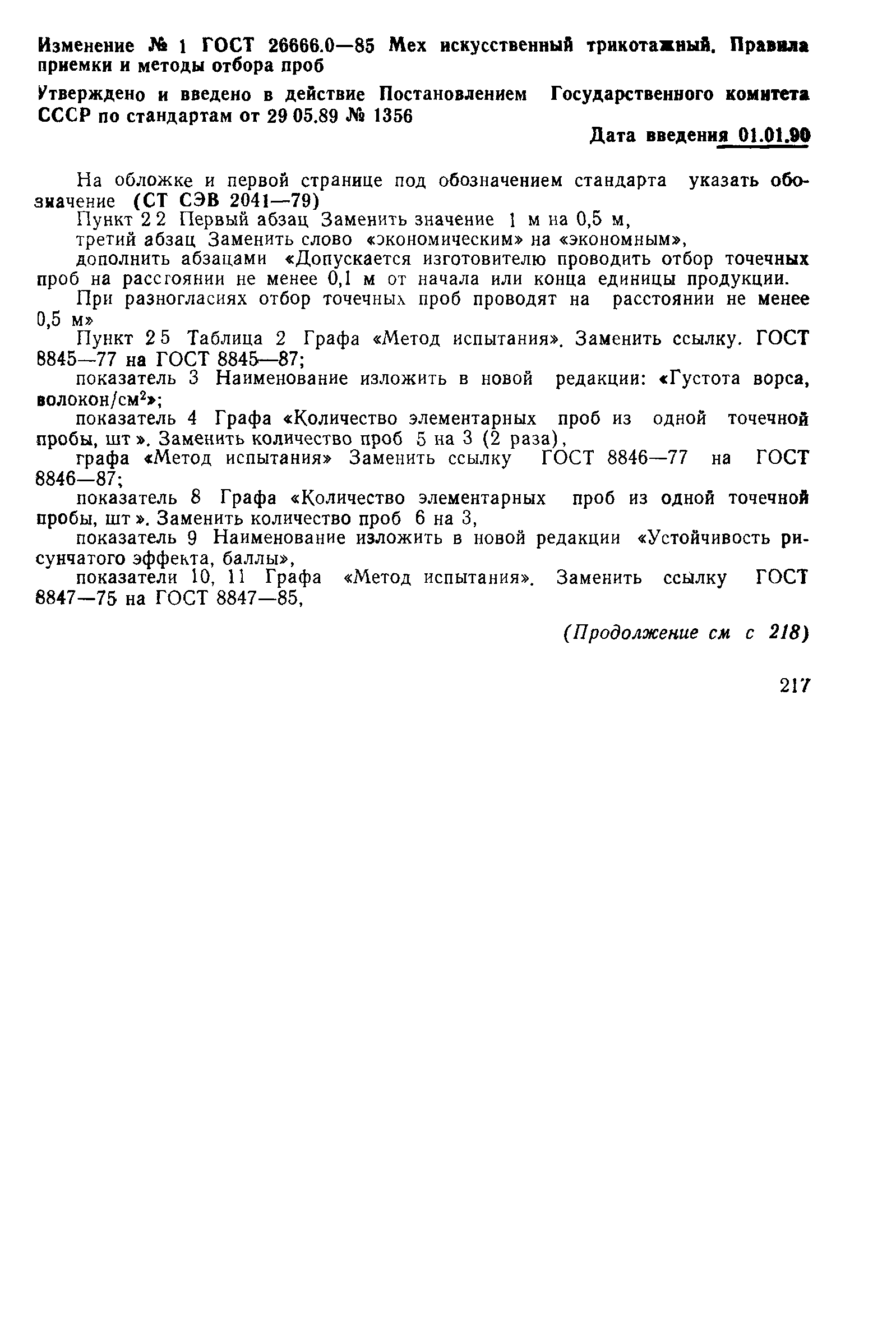 Изменение № 1 ГОСТ 26666.0—85 Мех искусственный трикотажный. Правила приемки и методы отбора проб

Утверждено и введено в действие Постановлением Государственного комитета СССР по стандартам от 29 05.89 № 1356

Дата введения 01.01.90

На обложке и первой странице под обозначением стандарта указать обозначение (СТ СЭВ 2041—79)

Пункт 2 2 Первый абзац Заменить значение 1 м на 0,5 м,

третий абзац Заменить слово «экономическим» на «экономным»,

дополнить абзацами «Допускается изготовителю проводить отбор точечных проб на расстоянии не менее 0,1 м от начала или конца единицы продукции.

При разногласиях отбор точечных проб проводят на расстоянии не менее 0,5 м»

Пункт 2 5 Таблица 2 Графа «Метод испытания». Заменить ссылку. ГОСТ 8845—77 на ГОСТ 8845—87;

показатель 3 Наименование изложить в новой редакции: «Густота ворса, волокон/см$^2$»;

показатель 4 Графа «Количество элементарных проб из одной точечной пробы, шт ». Заменить количество проб 5 на 3 (2 раза),

графа «Метод испытания» Заменить ссылку ГОСТ 8846—77 на ГОСТ 8846—87;

показатель 8 Графа «Количество элементарных проб из одной точечной пробы, шт ». Заменить количество проб 6 на 3,

показатель 9 Наименование изложить в новой редакции «Устойчивость рисунчатого эффекта, баллы»,

показатели 10, 11 Графа «Метод испытания». Заменить ссылку ГОСТ 8847—75 на ГОСТ 8847—85,

(Продолжение см с 218)

217